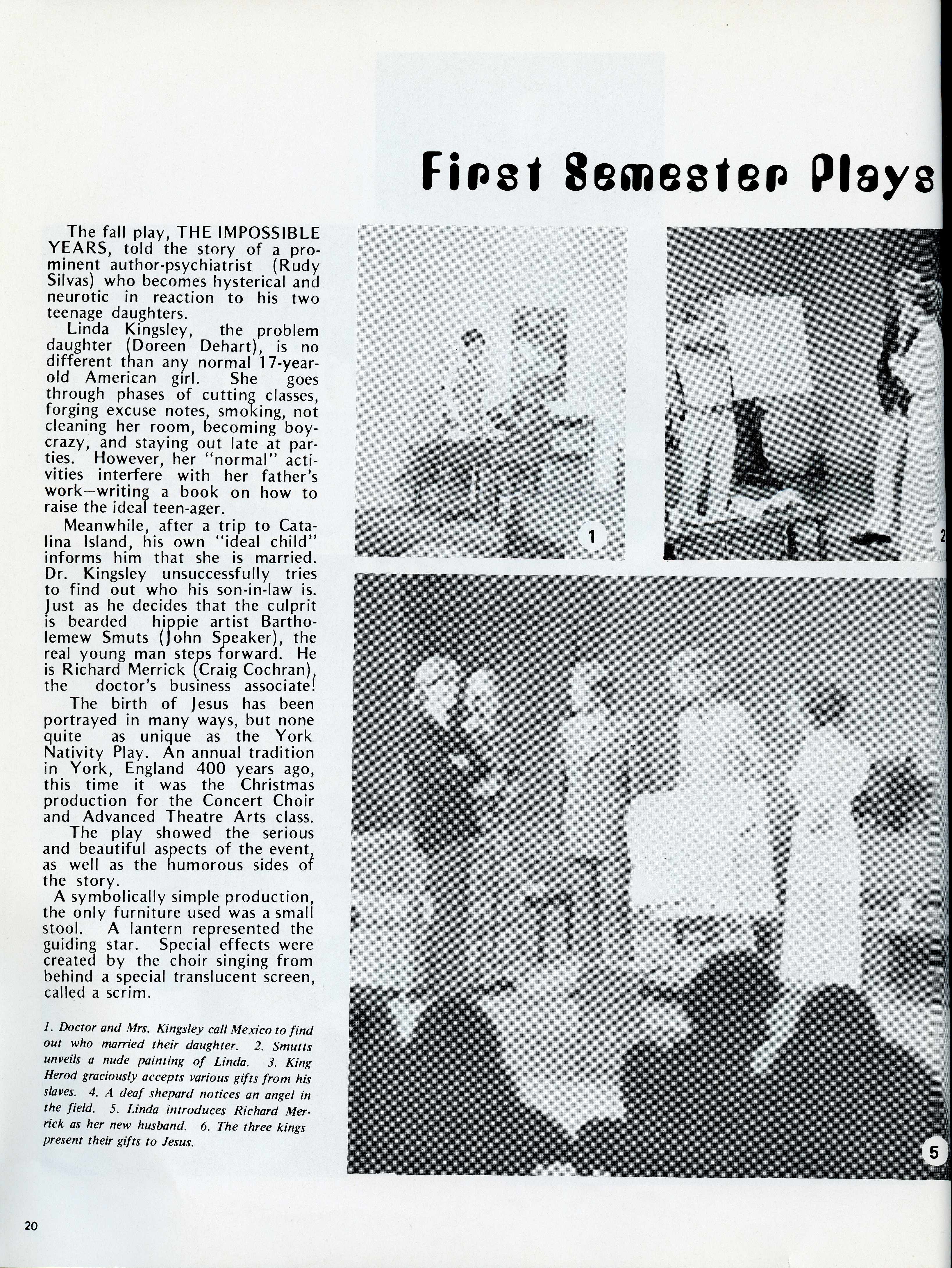 First Semester Plays

The fall play, THE IMPOSSIBLE YEARS, told the story of a prominent author-psychiatrist (Rudy Silvas) who becomes hysterical and neurotic in reaction to his two teenage daughters.

Linda Kingsley, the problem daughter (Doreen Dehart), is no different than any normal 17-year-old American girl. She goes through phases of cutting classes, forging excuse notes, smoking, not cleaning her room, becoming boy-crazy, and staying out late at parties. However, her "normal" activities interfere with her father's work—writing a book on how to raise the ideal teen-ager.

Meanwhile, after a trip to Catalina Island, his own "ideal child" informs him that she is married. Dr. Kingsley unsuccessfully tries to find out who his son-in-law is. Just as he decides that the culprit is bearded hippie artist Bartholemew Smuts (John Speaker), the real young man steps forward. He is Richard Merrick (Craig Cochran), the doctor's business associate!

The birth of Jesus has been portrayed in many ways, but none quite as unique as the York Nativity Play. An annual tradition in York, England 400 years ago, this time it was the Christmas production for the Concert Choir and Advanced Theatre Arts class.

The play showed the serious and beautiful aspects of the event, as well as the humorous sides of the story.

A symbolically simple production, the only furniture used was a small stool. A lantern represented the guiding star. Special effects were created by the choir singing from behind a special translucent screen, called a scrim.

1. Doctor and Mrs. Kingsley call Mexico to find out who married their daughter. 2. Smutts unveils a nude painting of Linda. 3. King Herod graciously accepts various gifts from his slaves. 4. A deaf shepard notices an angel in the field. 5. Linda introduces Richard Merrick as her new husband. 6. The three kings present their gifts to Jesus.

1

2

5

20